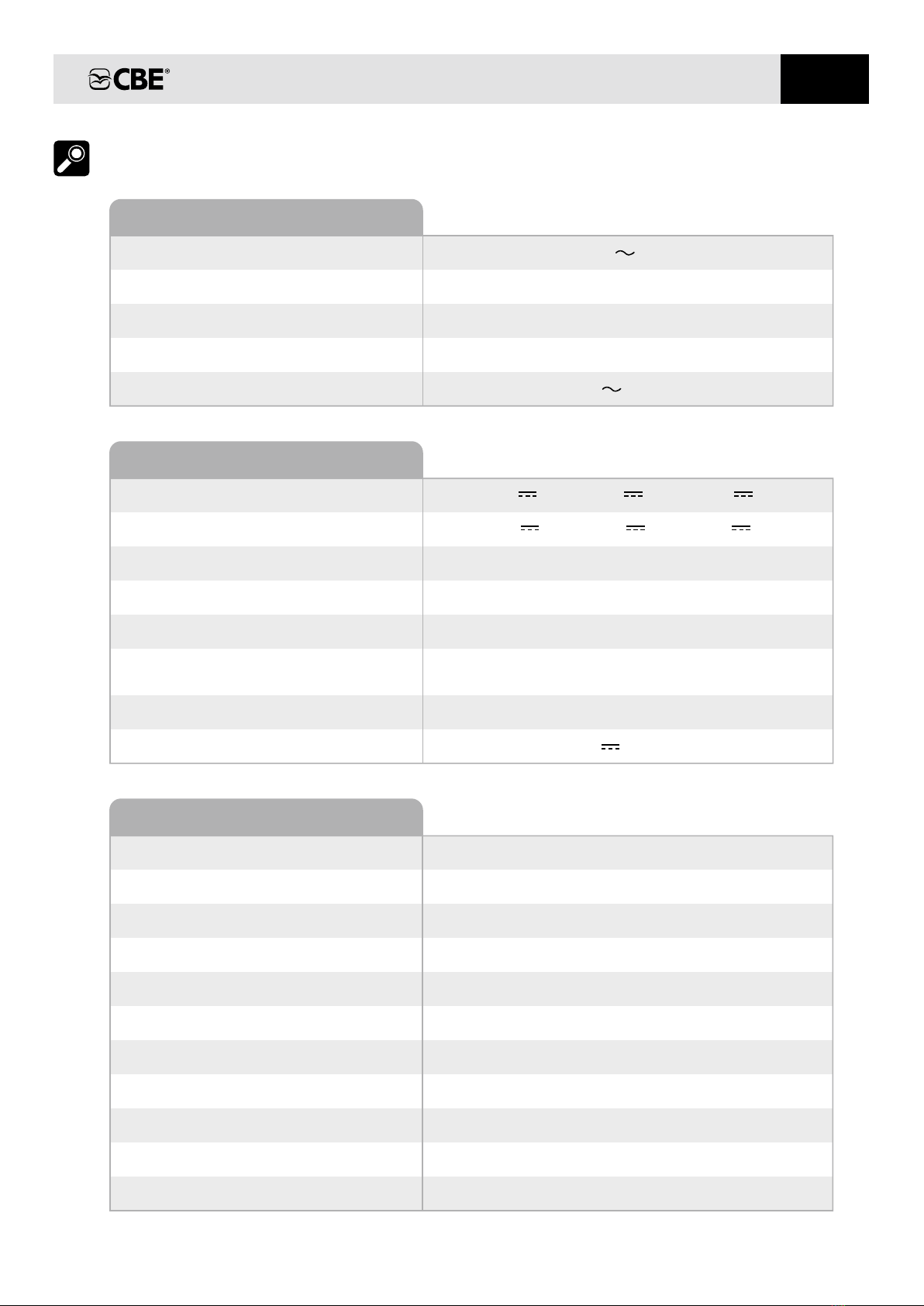 CBE®